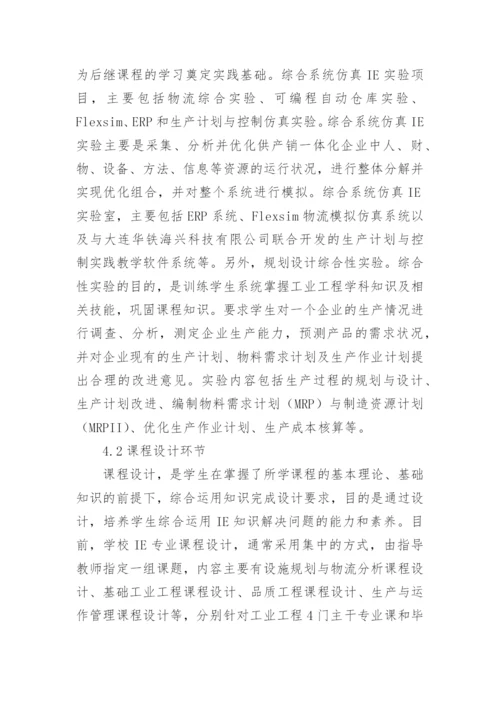 为后继课程的学习奠定实践基础。综合系统仿真 IE 实验项目，主要包括物流综合实验、可编程自动仓库实验、Flexsim、ERP 和生产计划与控制仿真实验。综合系统仿真 IE 实验主要是采集、分析并优化供产销一体化企业中人、财、物、设备、方法、信息等资源的运行状况，进行整体分解并实现优化组合，并对整个系统进行模拟。综合系统仿真 IE 实验室，主要包括 ERP 系统、Flexsim 物流模拟仿真系统以及与大连华铁海兴科技有限公司联合开发的生产计划与控制实践教学软件系统等。另外，规划设计综合性实验。综合性实验的目的，是训练学生系统掌握工业工程学科知识及相关技能，巩固课程知识。要求学生对一个企业的生产情况进行调查、分析，测定企业生产能力，预测产品的需求状况，并对企业现有的生产计划、物料需求计划及生产作业计划提出合理的改进意见。实验内容包括生产过程的规划与设计、生产计划改进、编制物料需求计划（MRP）与制造资源计划（MRPII）、优化生产作业计划、生产成本核算等。

4.2 课程设计环节

课程设计，是学生在掌握了所学课程的基本理论、基础知识的前提下，综合运用知识完成设计要求，目的是通过设计，培养学生综合运用 IE 知识解决问题的能力和素养。目前，学校 IE 专业课程设计，通常采用集中的方式，由指导教师指定一组课题，内容主要有设施规划与物流分析课程设计、基础工业工程课程设计、品质工程课程设计、生产与运作管理课程设计等，分别针对工业工程 4 门主干专业课和毕